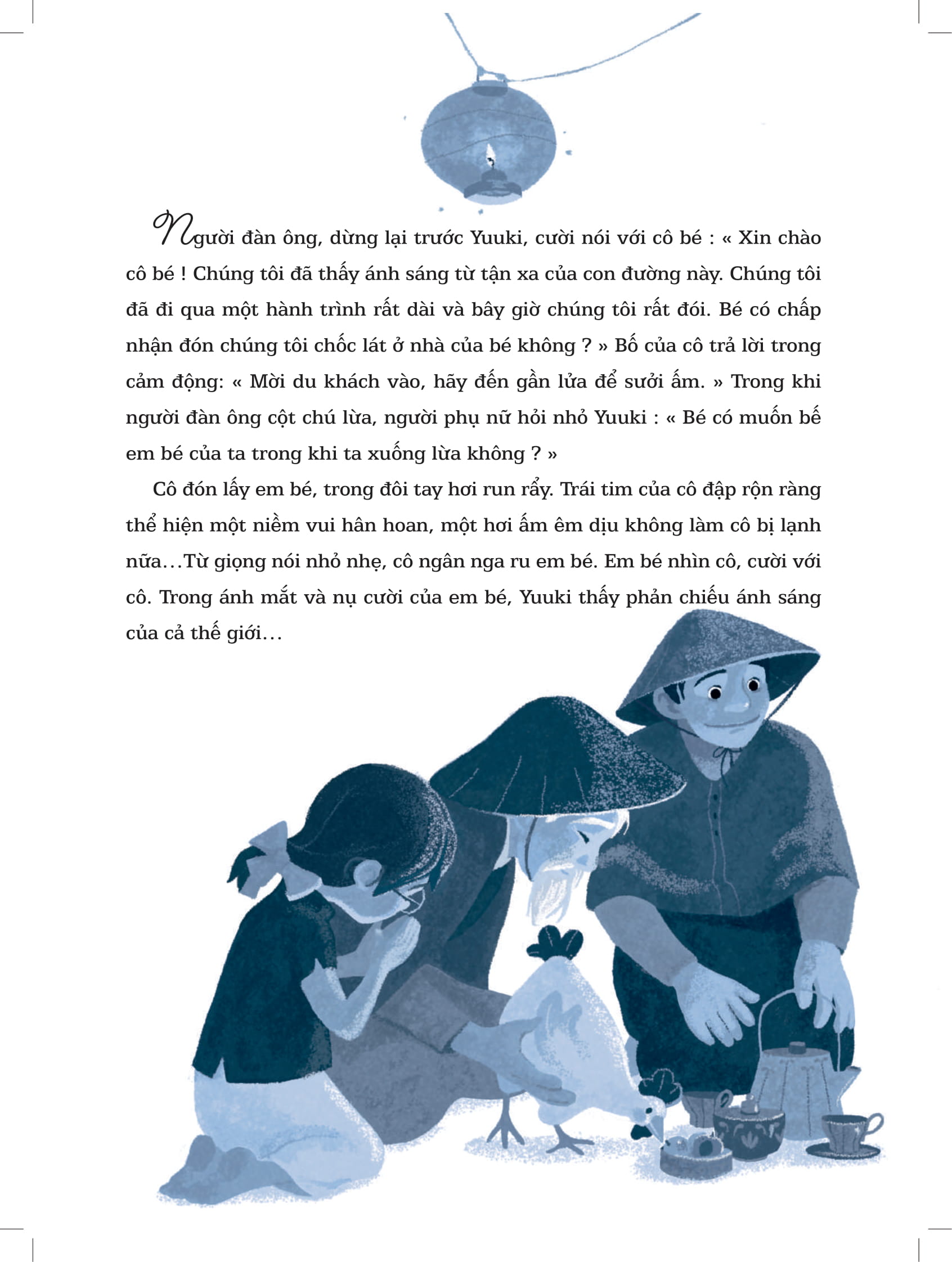 Người đàn ông, dừng lại trước Yuuki, cười nói với cô bé : « Xin chào cô bé ! Chúng tôi đã thấy ánh sáng từ tận xa của con đường này. Chúng tôi đã đi qua một hành trình rất dài và bây giờ chúng tôi rất đói. Bé có chấp nhận đón chúng tôi chốc lát ở nhà của bé không ? » Bố của cô trả lời trong cảm động: « Mời du khách vào, hãy đến gần lửa để sưởi ấm. » Trong khi người đàn ông cột chú lừa, người phụ nữ hỏi nhỏ Yuuki : « Bé có muốn bế em bé của ta trong khi ta xuống lừa không ? »

Cô đón lấy em bé, trong đôi tay hơi run rẩy. Trái tim của cô đập rộn ràng thể hiện một niềm vui hân hoan, một hơi ấm êm dịu không làm cô bị lạnh nữa…Từ giọng nói nhỏ nhẹ, cô ngân nga ru em bé. Em bé nhìn cô, cười với cô. Trong ánh mắt và nụ cười của em bé, Yuuki thấy phản chiếu ánh sáng của cả thế giới…